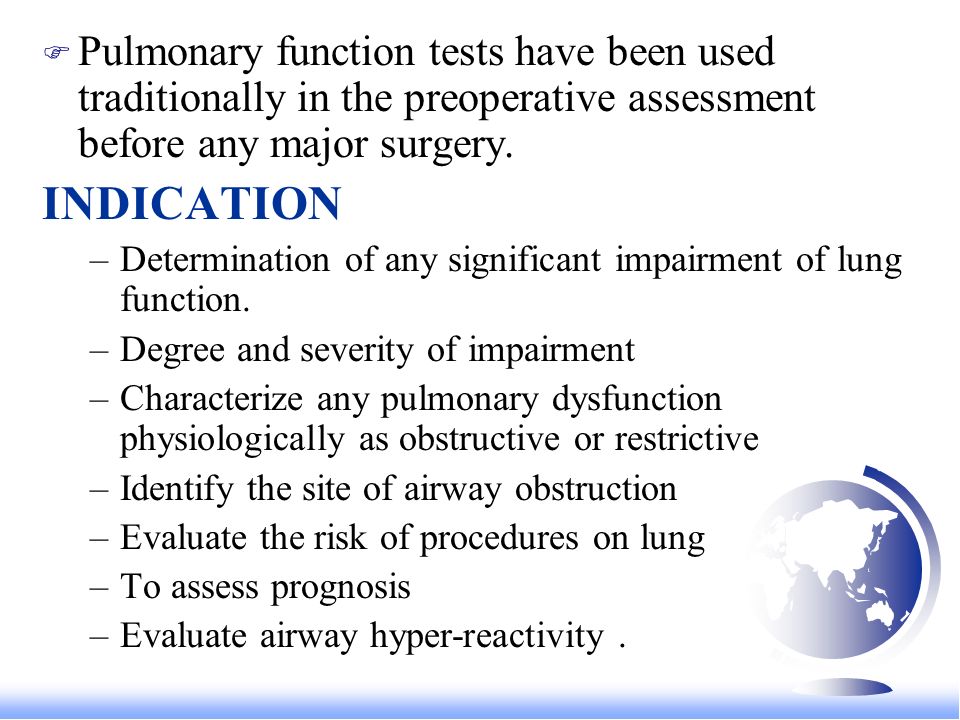 ☞ Pulmonary function tests have been used traditionally in the preoperative assessment before any major surgery.

INDICATION

– Determination of any significant impairment of lung function.
– Degree and severity of impairment
– Characterize any pulmonary dysfunction physiologically as obstructive or restrictive
– Identify the site of airway obstruction
– Evaluate the risk of procedures on lung
– To assess prognosis
– Evaluate airway hyper-reactivity .